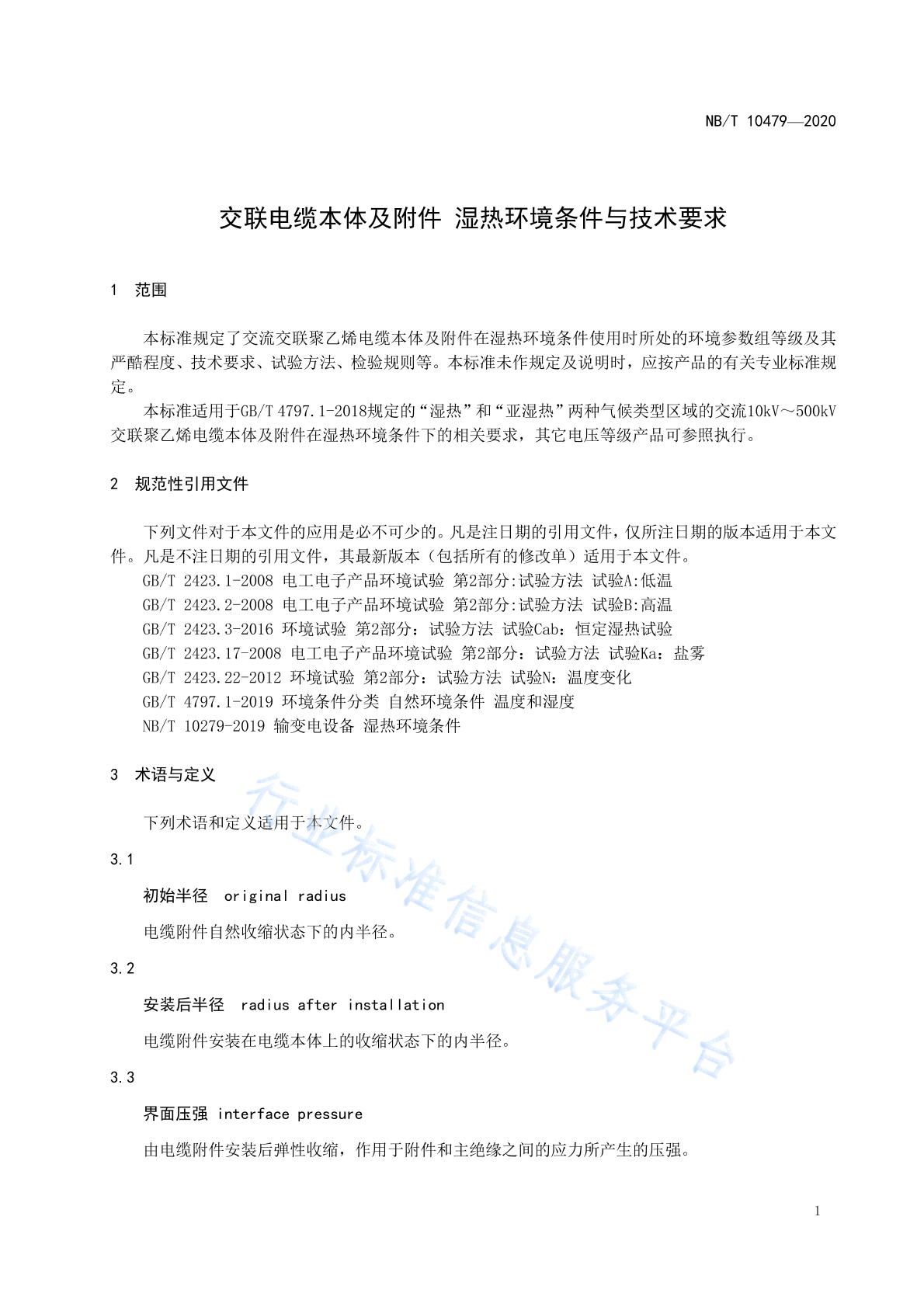 NB/T 10479—2020

交联电缆本体及附件 湿热环境条件与技术要求

1 范围

本标准规定了交流交联聚乙烯电缆本体及附件在湿热环境条件使用时所处的环境参数组等级及其严酷程度、技术要求、试验方法、检验规则等。本标准未作规定及说明时，应按产品的有关专业标准规定。

本标准适用于GB/T 4797.1-2018规定的“湿热”和“亚湿热”两种气候类型区域的交流10kV～500kV交联聚乙烯电缆本体及附件在湿热环境条件下的相关要求，其它电压等级产品可参照执行。

2 规范性引用文件

下列文件对于本文件的应用是必不可少的。凡是注日期的引用文件，仅所注日期的版本适用于本文件。凡是不注日期的引用文件，其最新版本（包括所有的修改单）适用于本文件。

GB/T 2423.1-2008 电工电子产品环境试验 第2部分:试验方法 试验A:低温

GB/T 2423.2-2008 电工电子产品环境试验 第2部分:试验方法 试验B:高温

GB/T 2423.3-2016 环境试验 第2部分：试验方法 试验Cab：恒定湿热试验

GB/T 2423.17-2008 电工电子产品环境试验 第2部分：试验方法 试验Ka：盐雾

GB/T 2423.22-2012 环境试验 第2部分：试验方法 试验N：温度变化

GB/T 4797.1-2019 环境条件分类 自然环境条件 温度和湿度

NB/T 10279-2019 输变电设备 湿热环境条件

3 术语与定义

下列术语和定义适用于本文件。

3.1

初始半径 original radius

电缆附件自然收缩状态下的内半径。

3.2

安装后半径 radius after installation

电缆附件安装在电缆本体上的收缩状态下的内半径。

3.3

界面压强 interface pressure

由电缆附件安装后弹性收缩，作用于附件和主绝缘之间的应力所产生的压强。

行业标准信息服务平台

1